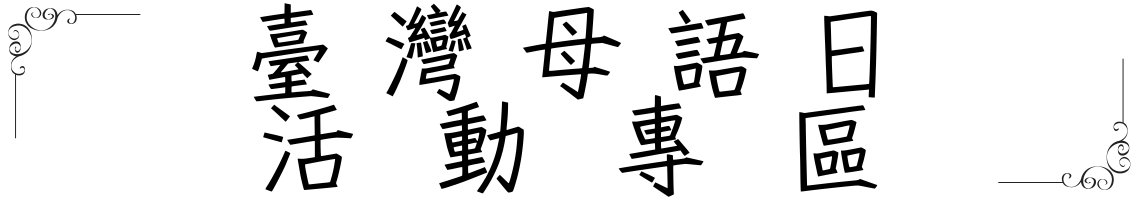 臺灣母語日
活動專區